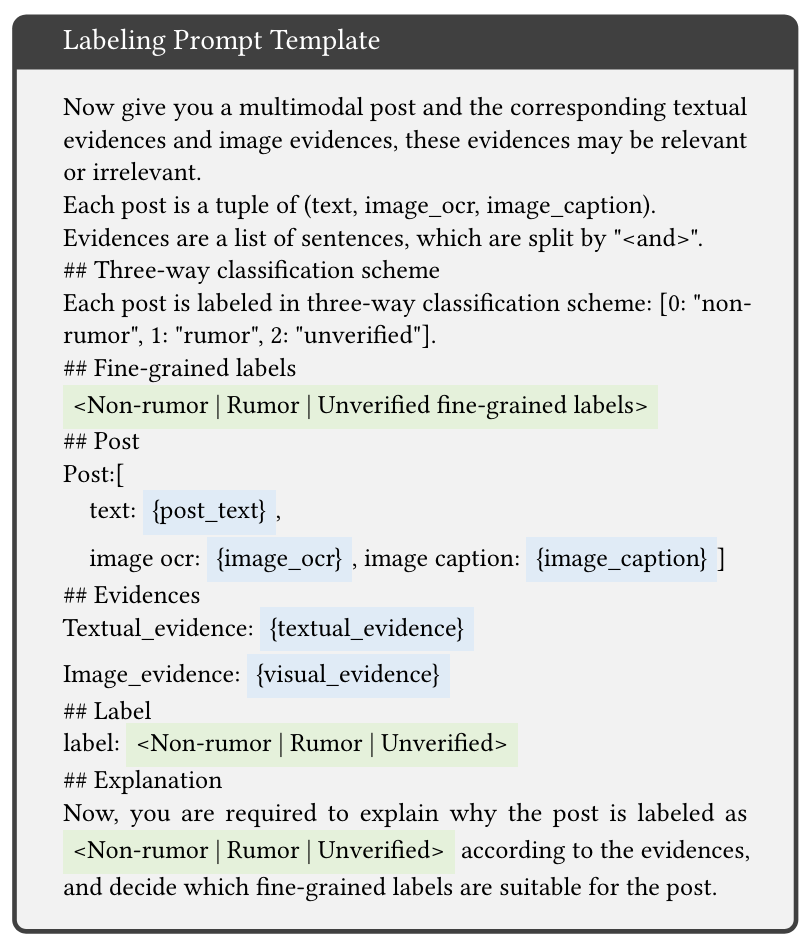 Labeling Prompt Template

Now give you a multimodal post and the corresponding textual evidences and image evidences, these evidences may be relevant or irrelevant.
Each post is a tuple of (text, image_ocr, image_caption).
Evidences are a list of sentences, which are split by "<and>".
## Three-way classification scheme
Each post is labeled in three-way classification scheme: [0: "non-rumor", 1: "rumor", 2: "unverified"].
## Fine-grained labels
<Non-rumor | Rumor | Unverified fine-grained labels>
## Post
Post:[
text: {post_text} ,
image ocr: {image_ocr} , image caption: {image_caption} ]
## Evidences
Textual_evidence: {textual_evidence}
Image_evidence: {visual_evidence}
## Label
label: <Non-rumor | Rumor | Unverified>
## Explanation
Now, you are required to explain why the post is labeled as <Non-rumor | Rumor | Unverified> according to the evidences, and decide which fine-grained labels are suitable for the post.